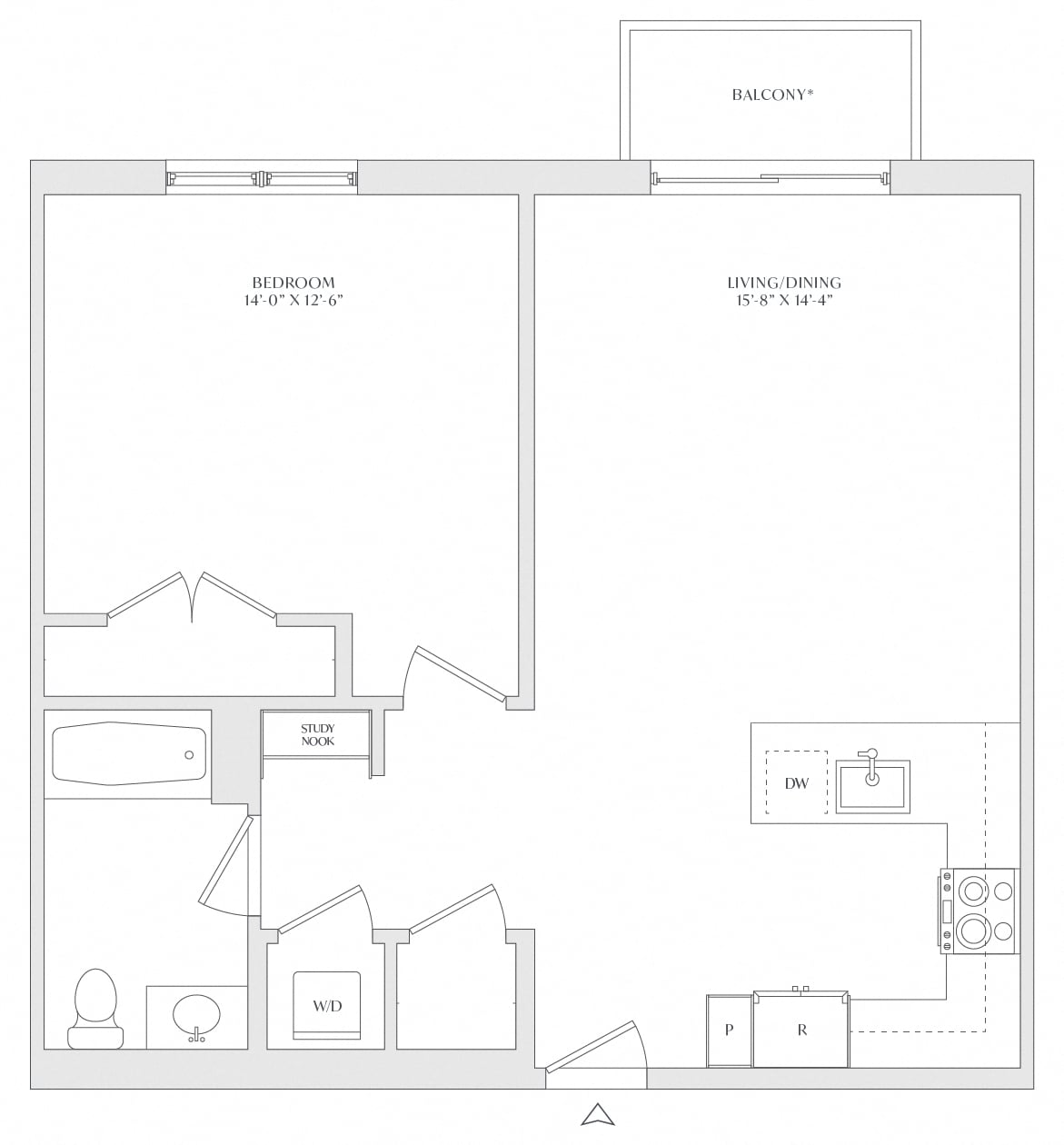 BALCONY*

BEDROOM
14'-0" X 12'-6"

LIVING/DINING
15'-8" X 14'-4"

STUDY NOOK

DW

W/D

P

R